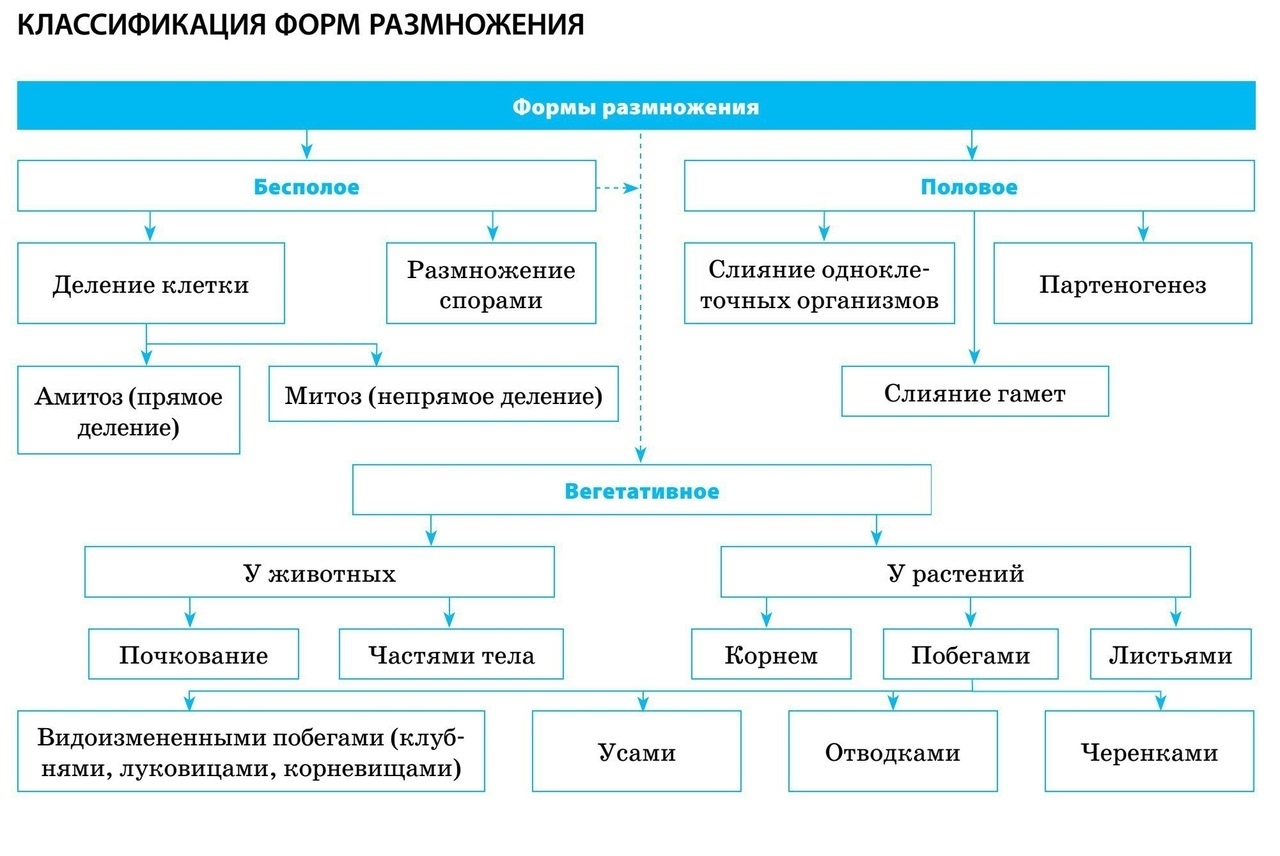 КЛАССИФИКАЦИЯ ФОРМ РАЗМНОЖЕНИЯ

Формы размножения

Бесполое

Половое

Деление клетки

Размножение спорами

Слияние одноклеточных организмов

Партеногенез

Амитоз (прямое деление)

Митоз (непрямое деление)

Слияние гамет

Вегетативное

У животных

У растений

Почкование

Частями тела

Корнем

Побегами

Листьями

Видоизмененными побегами (клубнями, луковицами, корневищами)

Усами

Отводками

Черенками